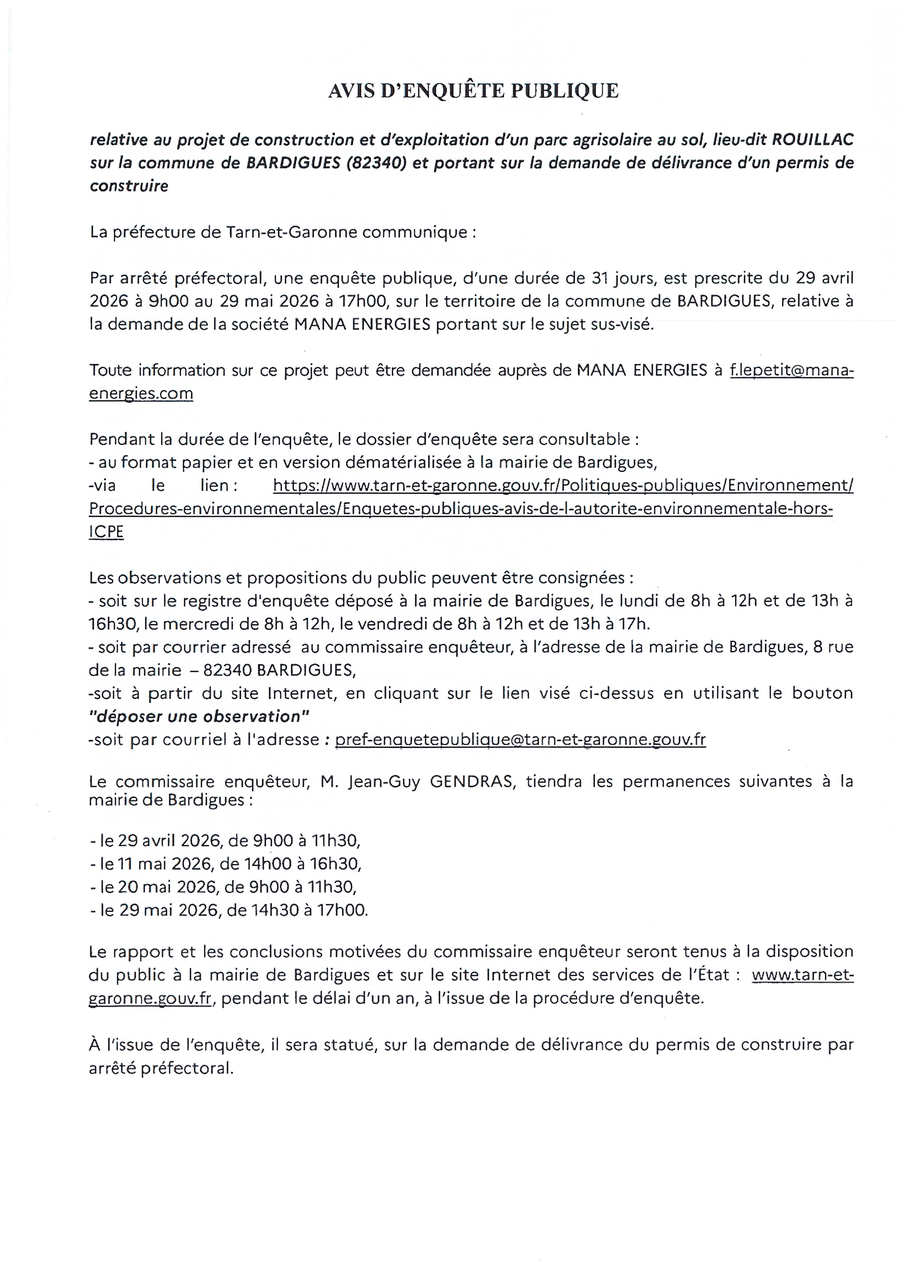 AVIS D'ENQUÊTE PUBLIQUE

relative au projet de construction et d'exploitation d'un parc agrisolaire au sol, lieu-dit ROUILLAC sur la commune de BARDIGUES (82340) et portant sur la demande de délivrance d'un permis de construire

La préfecture de Tarn-et-Garonne communique :

Par arrêté préfectoral, une enquête publique, d'une durée de 31 jours, est prescrite du 29 avril 2026 à 9h00 au 29 mai 2026 à 17h00, sur le territoire de la commune de BARDIGUES, relative à la demande de la société MANA ENERGIES portant sur le sujet sus-visé.

Toute information sur ce projet peut être demandée auprès de MANA ENERGIES à f.lepetit@mana-energies.com

Pendant la durée de l'enquête, le dossier d'enquête sera consultable :
- au format papier et en version dématérialisée à la mairie de Bardigues,
-via le lien : https://www.tarn-et-garonne.gouv.fr/Politiques-publiques/Environnement/Procedures-environnementales/Enquetes-publiques-avis-de-l-autorite-environnementale-hors-ICPE

Les observations et propositions du public peuvent être consignées :
- soit sur le registre d'enquête déposé à la mairie de Bardigues, le lundi de 8h à 12h et de 13h à 16h30, le mercredi de 8h à 12h, le vendredi de 8h à 12h et de 13h à 17h.
- soit par courrier adressé au commissaire enquêteur, à l'adresse de la mairie de Bardigues, 8 rue de la mairie – 82340 BARDIGUES,
-soit à partir du site Internet, en cliquant sur le lien visé ci-dessus en utilisant le bouton "déposer une observation"
-soit par courriel à l'adresse : pref-enquetepublique@tarn-et-garonne.gouv.fr

Le commissaire enquêteur, M. Jean-Guy GENDRAS, tiendra les permanences suivantes à la mairie de Bardigues :

- le 29 avril 2026, de 9h00 à 11h30,
- le 11 mai 2026, de 14h00 à 16h30,
- le 20 mai 2026, de 9h00 à 11h30,
- le 29 mai 2026, de 14h30 à 17h00.

Le rapport et les conclusions motivées du commissaire enquêteur seront tenus à la disposition du public à la mairie de Bardigues et sur le site Internet des services de l'État : www.tarn-et-garonne.gouv.fr, pendant le délai d'un an, à l'issue de la procédure d'enquête.

À l'issue de l'enquête, il sera statué, sur la demande de délivrance du permis de construire par arrêté préfectoral.